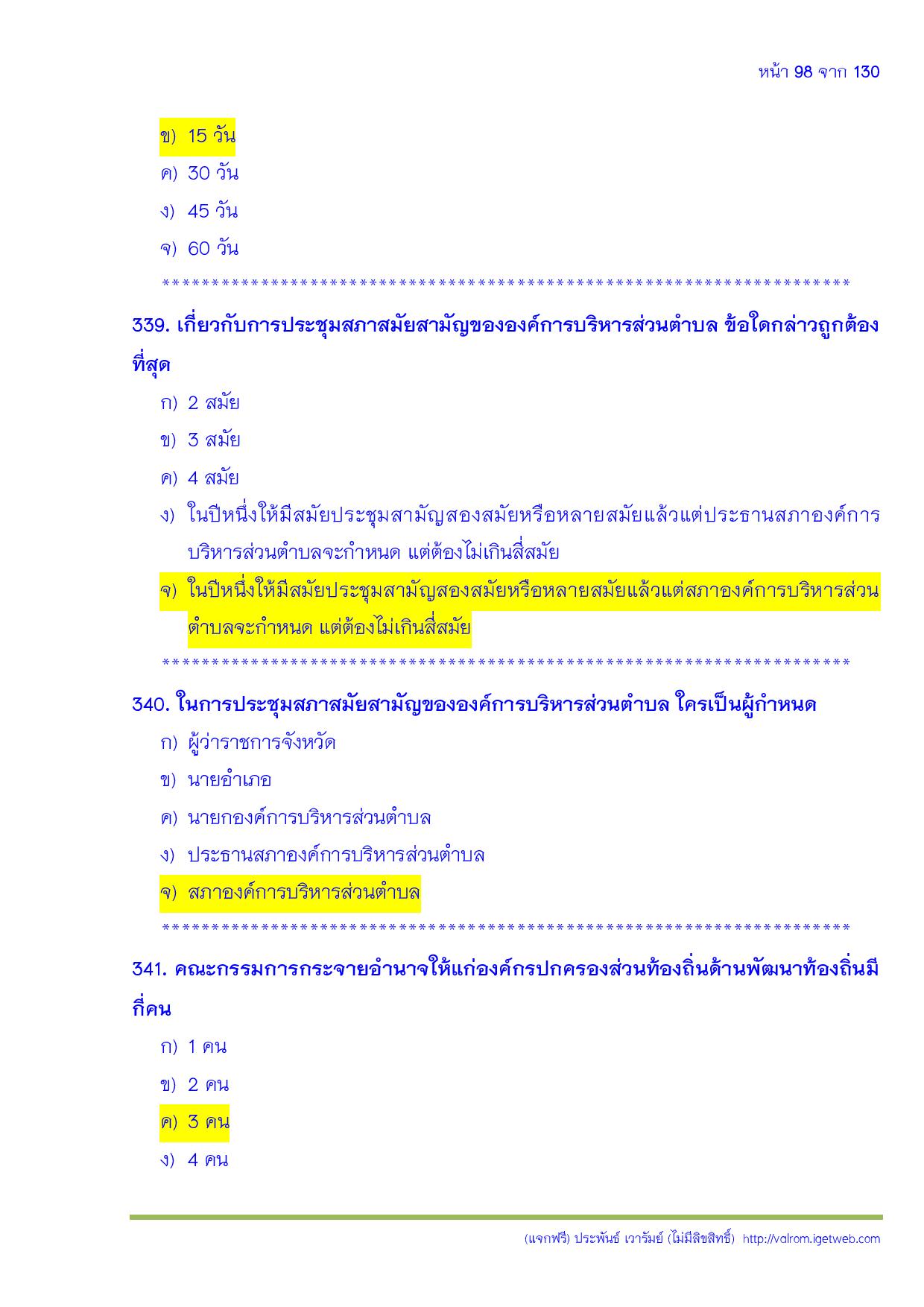 หน้า 98 จาก 130

ข) 15 วัน

ค) 30 วัน

ง) 45 วัน

จ) 60 วัน

**********************************************************************

339. เกี่ยวกับการประชุมสภาสมัยสามัญขององค์การบริหารส่วนตำบล ข้อใดกล่าวถูกต้องที่สุด

ก) 2 สมัย

ข) 3 สมัย

ค) 4 สมัย

ง) ในปีหนึ่งให้มีสมัยประชุมสามัญสองสมัยหรือหลายสมัยแล้วแต่ประธานสภาองค์การบริหารส่วนตำบลจะกำหนด แต่ต้องไม่เกินสี่สมัย

จ) ในปีหนึ่งให้มีสมัยประชุมสามัญสองสมัยหรือหลายสมัยแล้วแต่สภาองค์การบริหารส่วนตำบลจะกำหนด แต่ต้องไม่เกินสี่สมัย

**********************************************************************

340. ในการประชุมสภาสมัยสามัญขององค์การบริหารส่วนตำบล ใครเป็นผู้กำหนด

ก) ผู้ว่าราชการจังหวัด

ข) นายอำเภอ

ค) นายกองค์การบริหารส่วนตำบล

ง) ประธานสภาองค์การบริหารส่วนตำบล

จ) สภาองค์การบริหารส่วนตำบล

**********************************************************************

341. คณะกรรมการกระจายอำนาจให้แก่องค์กรปกครองส่วนท้องถิ่นด้านพัฒนาท้องถิ่นมีกี่คน

ก) 1 คน

ข) 2 คน

ค) 3 คน

ง) 4 คน

(แจกฟรี) ประพันธ์ เวารัมย์ (ไม่มีลิขสิทธิ์) http://valrom.igetweb.com